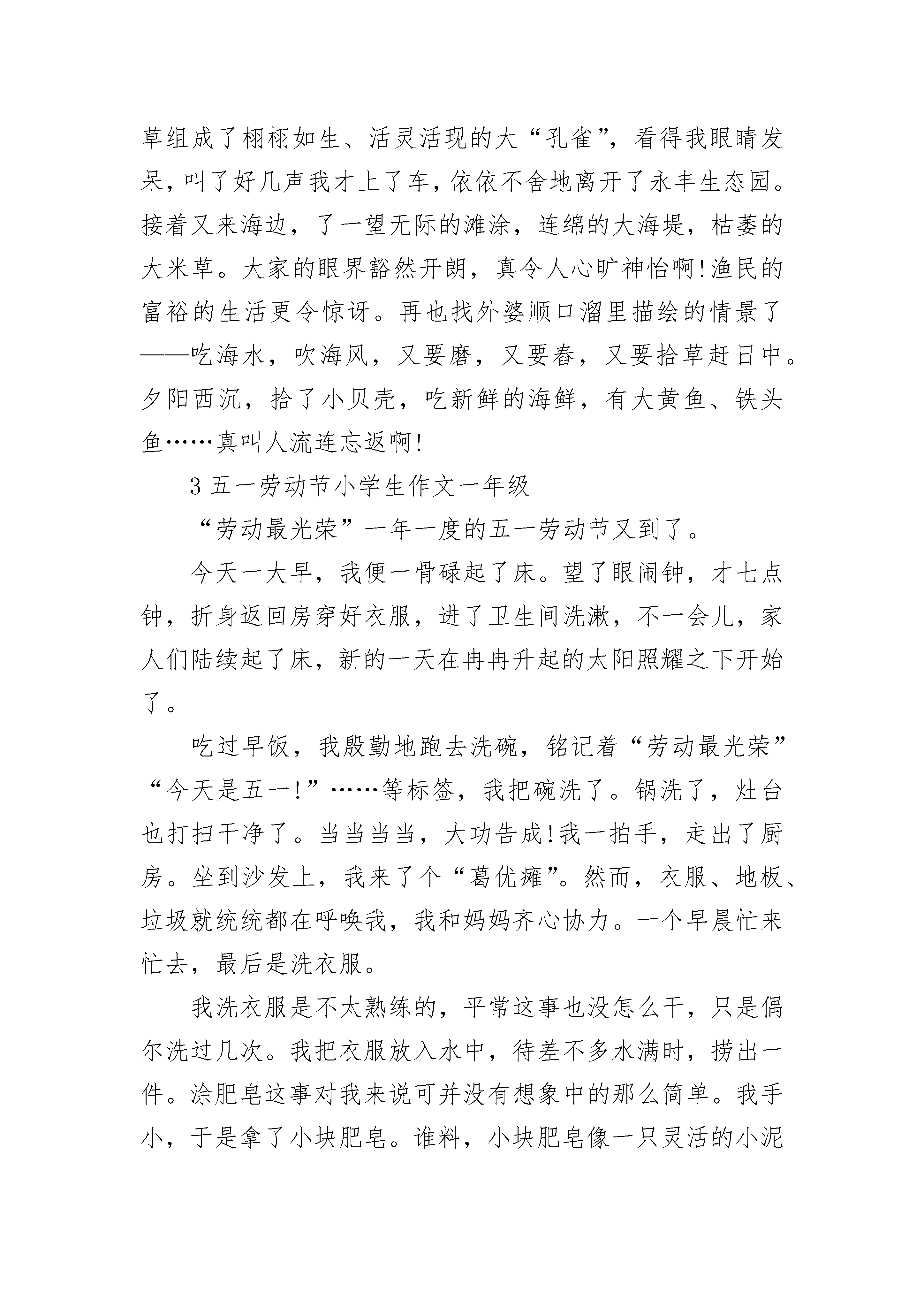 草组成了栩栩如生、活灵活现的大“孔雀”，看得我眼睛发呆，叫了好几声我才上了车，依依不舍地离开了永丰生态园。接着又来海边，了一望无际的滩涂，连绵的大海堤，枯萎的大米草。大家的眼界豁然开朗，真令人心旷神怡啊!渔民的富裕的生活更令惊讶。再也找外婆顺口溜里描绘的情景了——吃海水，吹海风，又要磨，又要舂，又要拾草赶日中。夕阳西沉，拾了小贝壳，吃新鲜的海鲜，有大黄鱼、铁头鱼……真叫人流连忘返啊!

3 五一劳动节小学生作文一年级

“劳动最光荣”一年一度的五一劳动节又到了。

今天一大早，我便一骨碌起了床。望了眼闹钟，才七点钟，折身返回房穿好衣服，进了卫生间洗漱，不一会儿，家人们陆续起了床，新的一天在冉冉升起的太阳照耀之下开始了。

吃过早饭，我殷勤地跑去洗碗，铭记着“劳动最光荣”“今天是五一!”……等标签，我把碗洗了。锅洗了，灶台也打扫干净了。当当当当，大功告成!我一拍手，走出了厨房。坐到沙发上，我来了个“葛优瘫”。然而，衣服、地板、垃圾就统统都在呼唤我，我和妈妈齐心协力。一个早晨忙来忙去，最后是洗衣服。

我洗衣服是不太熟练的，平常这事也没怎么干，只是偶尔洗过几次。我把衣服放入水中，待差不多水满时，捞出一件。涂肥皂这事对我来说可并没有想象中的那么简单。我手小，于是拿了小块肥皂。谁料，小块肥皂像一只灵活的小泥